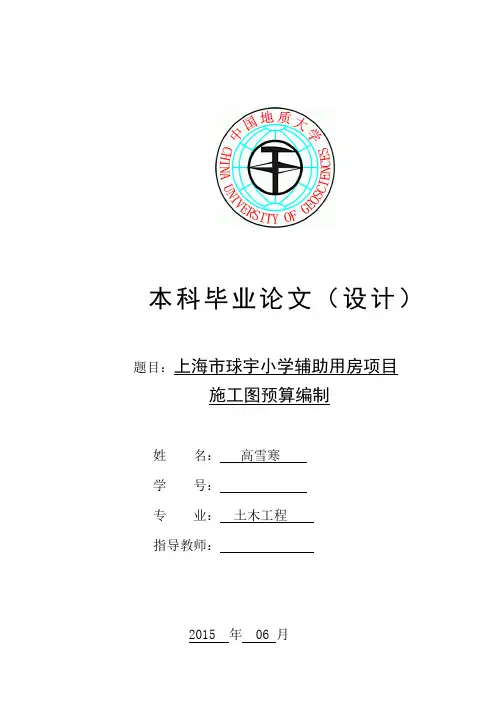 中国地质大学
CHINA UNIVERSITY OF GEOSCIENCES

本科毕业论文（设计）

题目：上海市球宇小学辅助用房项目施工图预算编制

姓 名：高雪寒

学 号：

专 业：土木工程

指导教师：

2015 年 06 月